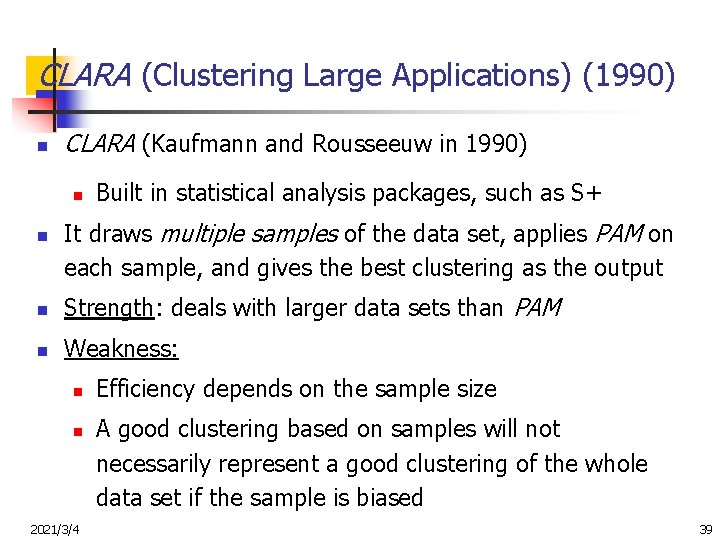 CLARA (Clustering Large Applications) (1990)

CLARA (Kaufmann and Rousseeuw in 1990)

Built in statistical analysis packages, such as S+

It draws multiple samples of the data set, applies PAM on each sample, and gives the best clustering as the output

Strength: deals with larger data sets than PAM

Weakness:

Efficiency depends on the sample size

A good clustering based on samples will not necessarily represent a good clustering of the whole data set if the sample is biased

2021/3/4

39